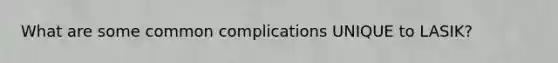 What are some common complications UNIQUE to LASIK?